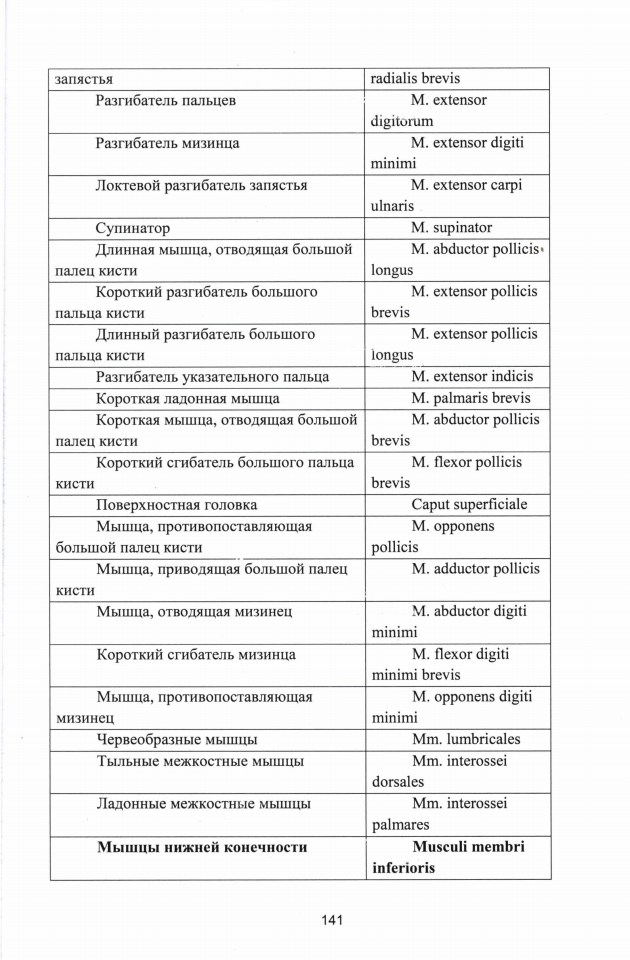 | запястья | radialis brevis |
|---|---|
| Разгибатель пальцев | M. extensor digitorum |
| Разгибатель мизинца | M. extensor digiti minimi |
| Локтевой разгибатель запястья | M. extensor carpi ulnaris |
| Супинатор | M. supinator |
| Длинная мышца, отводящая большой палец кисти | M. abductor pollicis longus |
| Короткий разгибатель большого пальца кисти | M. extensor pollicis brevis |
| Длинный разгибатель большого пальца кисти | M. extensor pollicis longus |
| Разгибатель указательного пальца | M. extensor indicis |
| Короткая ладонная мышца | M. palmaris brevis |
| Короткая мышца, отводящая большой палец кисти | M. abductor pollicis brevis |
| Короткий сгибатель большого пальца кисти | M. flexor pollicis brevis |
| Поверхностная головка | Caput superficiale |
| Мышца, противопоставляющая большой палец кисти | M. opponens pollicis |
| Мышца, приводящая большой палец кисти | M. adductor pollicis |
| Мышца, отводящая мизинец | M. abductor digiti minimi |
| Короткий сгибатель мизинца | M. flexor digiti minimi brevis |
| Мышца, противопоставляющая мизинец | M. opponens digiti minimi |
| Червеобразные мышцы | Mm. lumbricales |
| Тыльные межкостные мышцы | Mm. interossei dorsales |
| Ладонные межкостные мышцы | Mm. interossei palmares |
| **Мышцы нижней конечности** | **Musculi membri inferioris** |

141